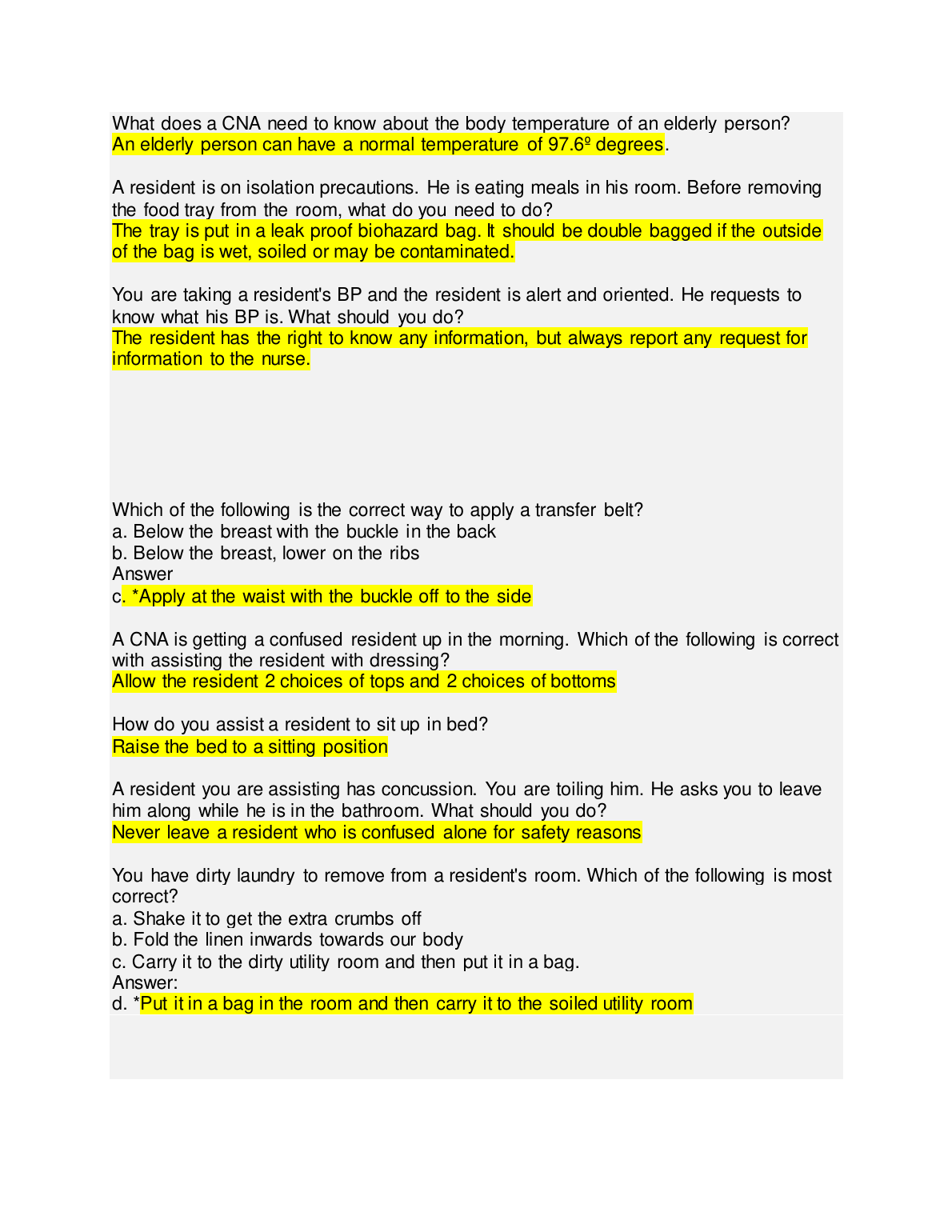 What does a CNA need to know about the body temperature of an elderly person?
An elderly person can have a normal temperature of 97.6º degrees.

A resident is on isolation precautions. He is eating meals in his room. Before removing the food tray from the room, what do you need to do?
The tray is put in a leak proof biohazard bag. It should be double bagged if the outside of the bag is wet, soiled or may be contaminated.

You are taking a resident's BP and the resident is alert and oriented. He requests to know what his BP is. What should you do?
The resident has the right to know any information, but always report any request for information to the nurse.

Which of the following is the correct way to apply a transfer belt?
a. Below the breast with the buckle in the back
b. Below the breast, lower on the ribs
Answer
c. *Apply at the waist with the buckle off to the side

A CNA is getting a confused resident up in the morning. Which of the following is correct with assisting the resident with dressing?
Allow the resident 2 choices of tops and 2 choices of bottoms

How do you assist a resident to sit up in bed?
Raise the bed to a sitting position

A resident you are assisting has concussion. You are toiling him. He asks you to leave him along while he is in the bathroom. What should you do?
Never leave a resident who is confused alone for safety reasons

You have dirty laundry to remove from a resident's room. Which of the following is most correct?
a. Shake it to get the extra crumbs off
b. Fold the linen inwards towards our body
c. Carry it to the dirty utility room and then put it in a bag.
Answer:
d. *Put it in a bag in the room and then carry it to the soiled utility room